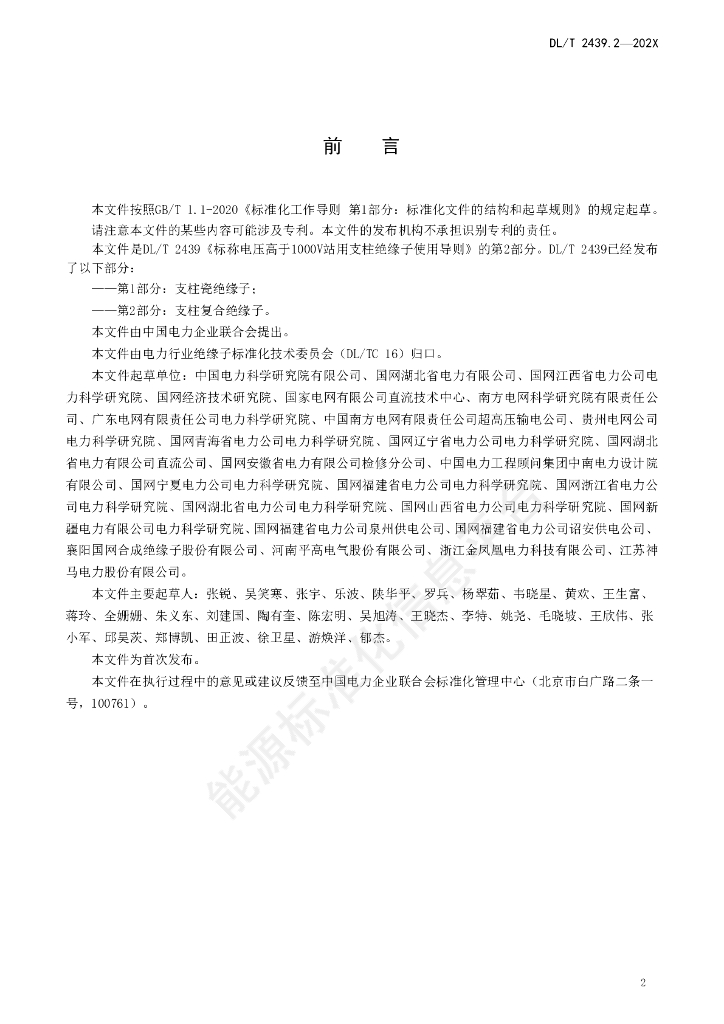 DL/T 2439.2—202X

前　言

本文件按照GB/T 1.1-2020《标准化工作导则 第1部分：标准化文件的结构和起草规则》的规定起草。

请注意本文件的某些内容可能涉及专利。本文件的发布机构不承担识别专利的责任。

本文件是DL/T 2439《标称电压高于1000V站用支柱绝缘子使用导则》的第2部分。DL/T 2439已经发布了以下部分：

——第1部分：支柱瓷绝缘子；

——第2部分：支柱复合绝缘子。

本文件由中国电力企业联合会提出。

本文件由电力行业绝缘子标准化技术委员会（DL/TC 16）归口。

本文件起草单位：中国电力科学研究院有限公司、国网湖北省电力有限公司、国网江西省电力公司电力科学研究院、国网经济技术研究院、国家电网有限公司直流技术中心、南方电网科学研究院有限责任公司、广东电网有限责任公司电力科学研究院、中国南方电网有限责任公司超高压输电公司、贵州电网公司电力科学研究院、国网青海省电力公司电力科学研究院、国网辽宁省电力公司电力科学研究院、国网湖北省电力有限公司直流公司、国网安徽省电力有限公司检修分公司、中国电力工程顾问集团中南电力设计院有限公司、国网宁夏电力公司电力科学研究院、国网福建省电力公司电力科学研究院、国网浙江省电力公司电力科学研究院、国网湖北省电力公司电力科学研究院、国网山西省电力公司电力科学研究院、国网新疆电力有限公司电力科学研究院、国网福建省电力公司泉州供电公司、国网福建省电力公司诏安供电公司、襄阳国网合成绝缘子股份有限公司、河南平高电气股份有限公司、浙江金凤凰电力科技有限公司、江苏神马电力股份有限公司。

本文件主要起草人：张锐、吴笑寒、张宇、乐波、陕华平、罗兵、杨翠茹、韦晓星、黄欢、王生富、蒋玲、全姗姗、朱义东、刘建国、陶有奎、陈宏明、吴旭涛、王晓杰、李特、姚尧、毛晓坡、王欣伟、张小军、邱昊茨、郑博凯、田正波、徐卫星、游焕洋、郁杰。

本文件为首次发布。

本文件在执行过程中的意见或建议反馈至中国电力企业联合会标准化管理中心（北京市白广路二条一号，100761）。

能源标准化信息

2